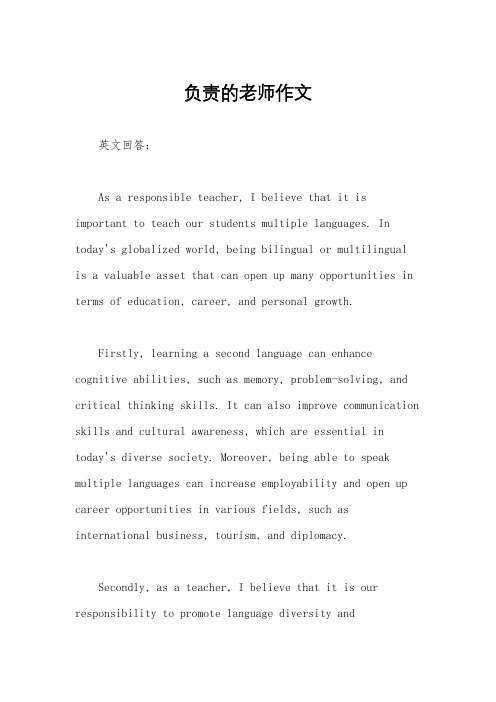 负责的老师作文

英文回答：

As a responsible teacher, I believe that it is important to teach our students multiple languages. In today's globalized world, being bilingual or multilingual is a valuable asset that can open up many opportunities in terms of education, career, and personal growth.

Firstly, learning a second language can enhance cognitive abilities, such as memory, problem-solving, and critical thinking skills. It can also improve communication skills and cultural awareness, which are essential in today's diverse society. Moreover, being able to speak multiple languages can increase employability and open up career opportunities in various fields, such as international business, tourism, and diplomacy.

Secondly, as a teacher, I believe that it is our responsibility to promote language diversity and